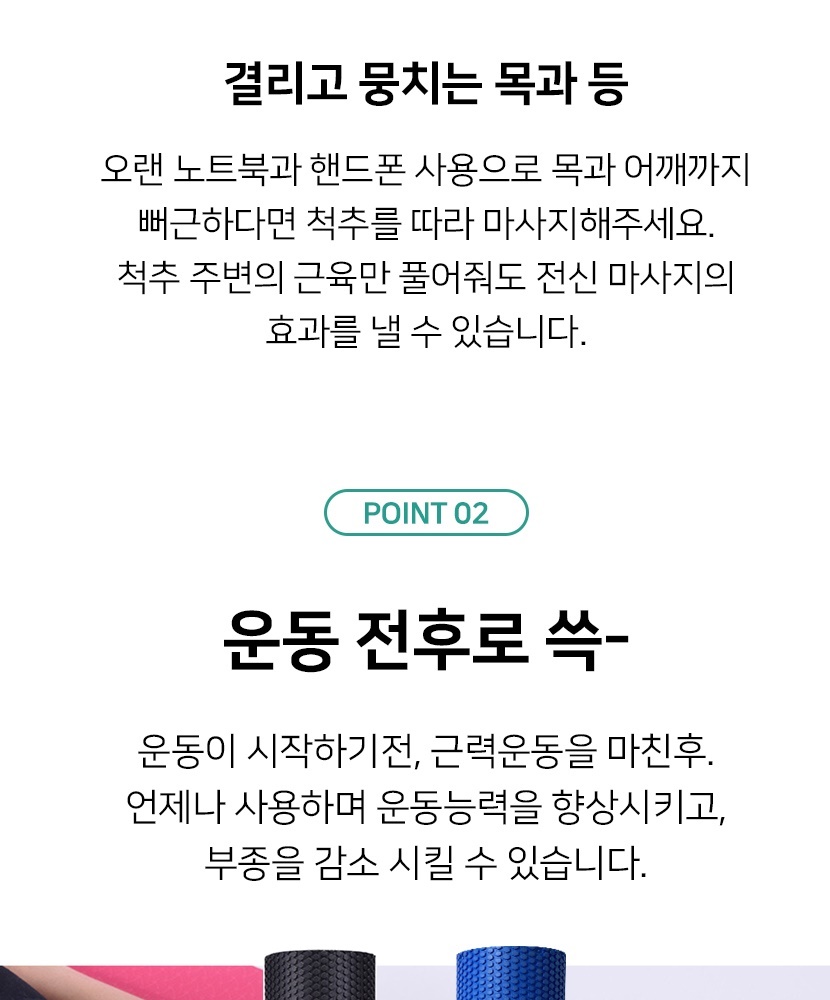 결리고 뭉치는 목과 등

오랜 노트북과 핸드폰 사용으로 목과 어깨까지 뻐근하다면 척추를 따라 마사지해주세요. 척추 주변의 근육만 풀어줘도 전신 마사지의 효과를 낼 수 있습니다.

POINT 02

운동 전후로 쓱-

운동이 시작하기전, 근력운동을 마친후. 언제나 사용하며 운동능력을 향상시키고, 부종을 감소 시킬 수 있습니다.